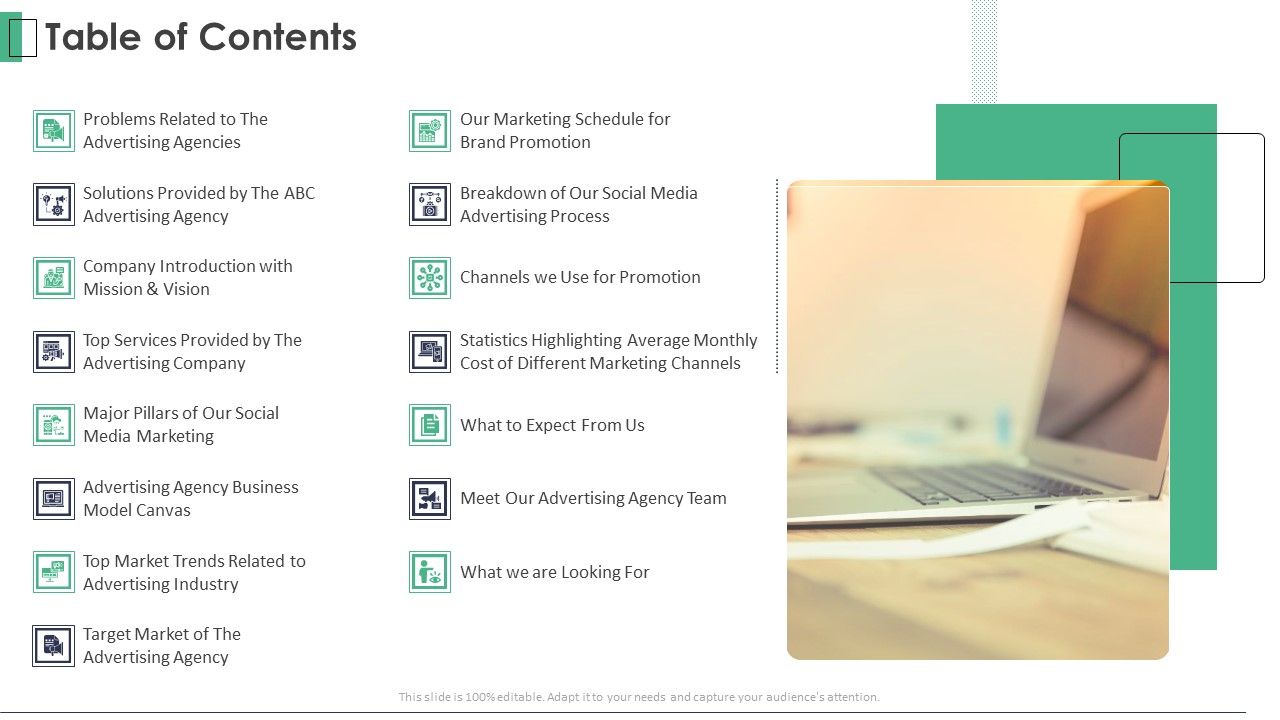 Table of Contents

Problems Related to The Advertising Agencies

Solutions Provided by The ABC Advertising Agency

Company Introduction with Mission & Vision

Top Services Provided by The Advertising Company

Major Pillars of Our Social Media Marketing

Advertising Agency Business Model Canvas

Top Market Trends Related to Advertising Industry

Target Market of The Advertising Agency

Our Marketing Schedule for Brand Promotion

Breakdown of Our Social Media Advertising Process

Channels we Use for Promotion

Statistics Highlighting Average Monthly Cost of Different Marketing Channels

What to Expect From Us

Meet Our Advertising Agency Team

What we are Looking For

This slide is 100% editable. Adapt it to your needs and capture your audience's attention.